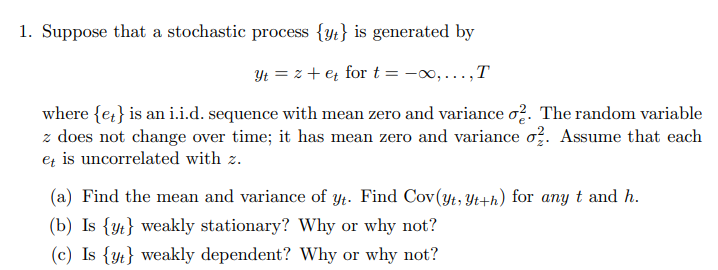 1. Suppose that a stochastic process $\{y_t\}$ is generated by

$y_t = z + e_t$ for $t = -\infty, \ldots, T$

where $\{e_t\}$ is an i.i.d. sequence with mean zero and variance $\sigma_e^2$. The random variable $z$ does not change over time; it has mean zero and variance $\sigma_z^2$. Assume that each $e_t$ is uncorrelated with $z$.

(a) Find the mean and variance of $y_t$. Find $\text{Cov}(y_t, y_{t+h})$ for *any* $t$ and $h$.

(b) Is $\{y_t\}$ weakly stationary? Why or why not?

(c) Is $\{y_t\}$ weakly dependent? Why or why not?